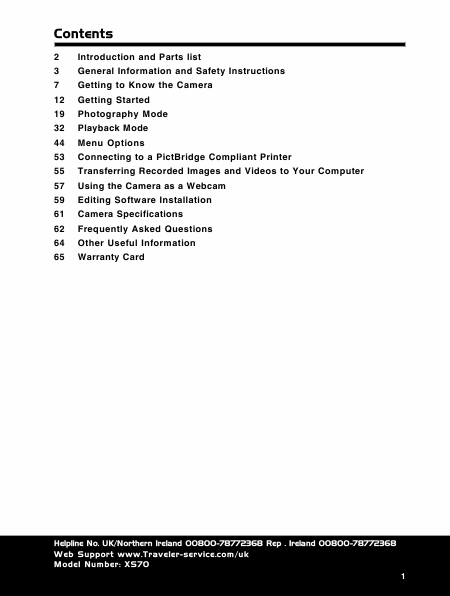 Contents

2 Introduction and Parts list
3 General Information and Safety Instructions
7 Getting to Know the Camera
12 Getting Started
19 Photography Mode
32 Playback Mode
44 Menu Options
53 Connecting to a PictBridge Compliant Printer
55 Transferring Recorded Images and Videos to Your Computer
57 Using the Camera as a Webcam
59 Editing Software Installation
61 Camera Specifications
62 Frequently Asked Questions
64 Other Useful Information
65 Warranty Card

Helpline No. UK/Northern Ireland 00800-78772368 Rep . Ireland 00800-78772368
Web Support www.Traveler-service.com/uk
Model Number: XS70

1